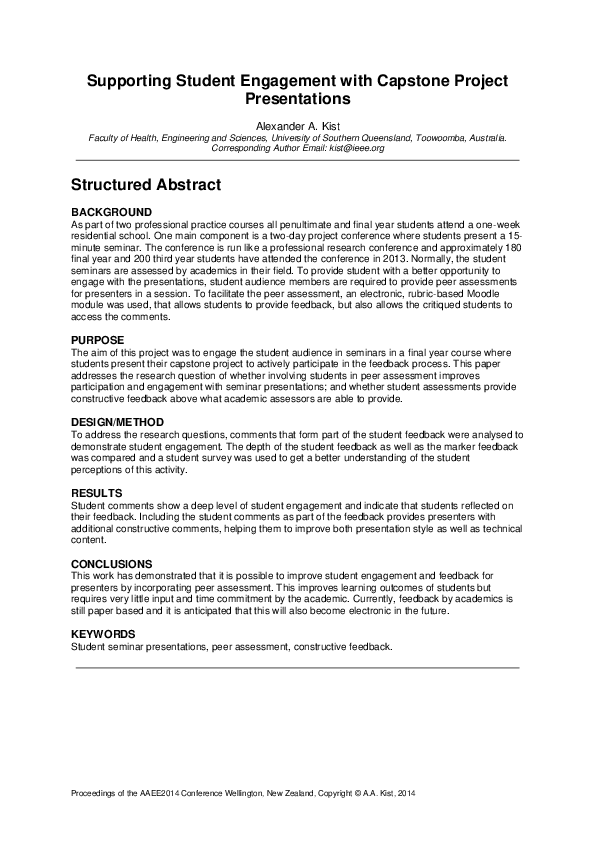 Supporting Student Engagement with Capstone Project Presentations

Alexander A. Kist
Faculty of Health, Engineering and Sciences, University of Southern Queensland, Toowoomba, Australia.
Corresponding Author Email: kist@ieee.org

Structured Abstract

BACKGROUND
As part of two professional practice courses all penultimate and final year students attend a one-week residential school. One main component is a two-day project conference where students present a 15-minute seminar. The conference is run like a professional research conference and approximately 180 final year and 200 third year students have attended the conference in 2013. Normally, the student seminars are assessed by academics in their field. To provide student with a better opportunity to engage with the presentations, student audience members are required to provide peer assessments for presenters in a session. To facilitate the peer assessment, an electronic, rubric-based Moodle module was used, that allows students to provide feedback, but also allows the critiqued students to access the comments.

PURPOSE
The aim of this project was to engage the student audience in seminars in a final year course where students present their capstone project to actively participate in the feedback process. This paper addresses the research question of whether involving students in peer assessment improves participation and engagement with seminar presentations; and whether student assessments provide constructive feedback above what academic assessors are able to provide.

DESIGN/METHOD
To address the research questions, comments that form part of the student feedback were analysed to demonstrate student engagement. The depth of the student feedback as well as the marker feedback was compared and a student survey was used to get a better understanding of the student perceptions of this activity.

RESULTS
Student comments show a deep level of student engagement and indicate that students reflected on their feedback. Including the student comments as part of the feedback provides presenters with additional constructive comments, helping them to improve both presentation style as well as technical content.

CONCLUSIONS
This work has demonstrated that it is possible to improve student engagement and feedback for presenters by incorporating peer assessment. This improves learning outcomes of students but requires very little input and time commitment by the academic. Currently, feedback by academics is still paper based and it is anticipated that this will also become electronic in the future.

KEYWORDS
Student seminar presentations, peer assessment, constructive feedback.

Proceedings of the AAEE2014 Conference Wellington, New Zealand, Copyright © A.A. Kist, 2014